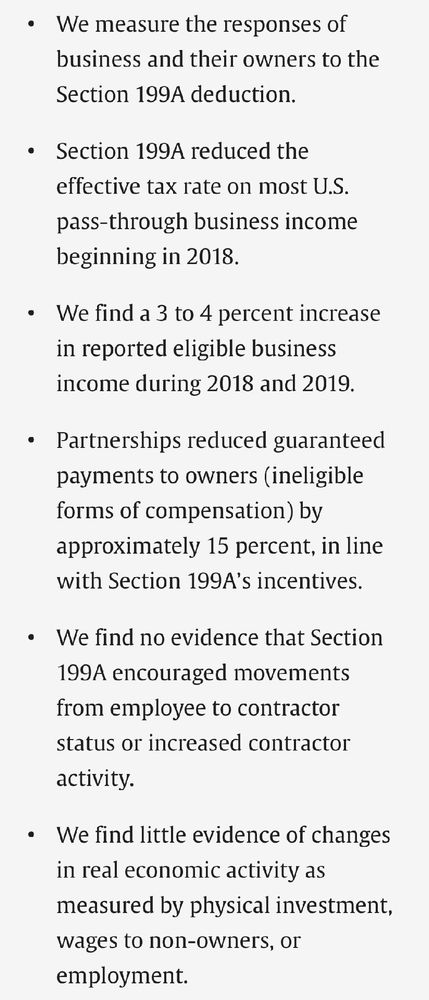 • We measure the responses of business and their owners to the Section 199A deduction.

• Section 199A reduced the effective tax rate on most U.S. pass-through business income beginning in 2018.

• We find a 3 to 4 percent increase in reported eligible business income during 2018 and 2019.

• Partnerships reduced guaranteed payments to owners (ineligible forms of compensation) by approximately 15 percent, in line with Section 199A's incentives.

• We find no evidence that Section 199A encouraged movements from employee to contractor status or increased contractor activity.

• We find little evidence of changes in real economic activity as measured by physical investment, wages to non-owners, or employment.